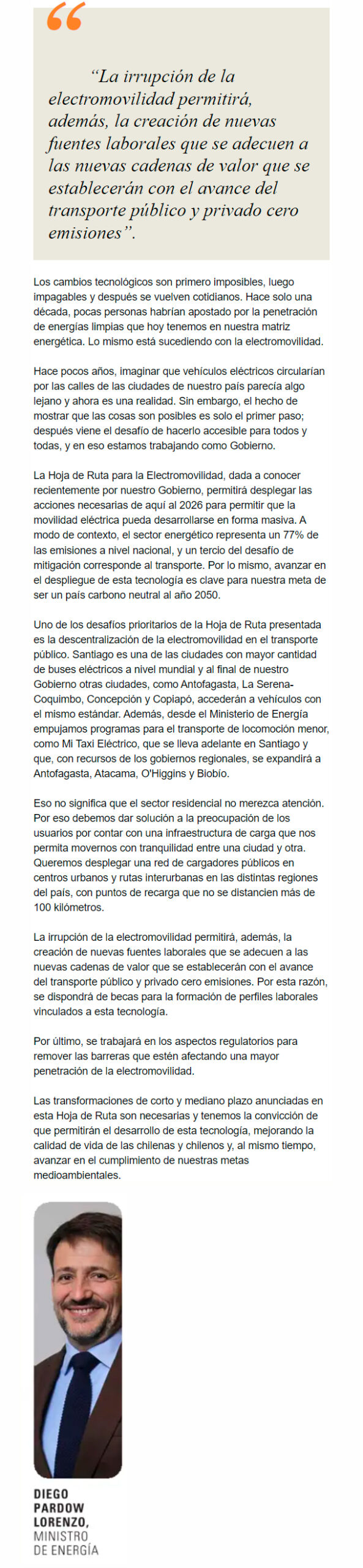 “

“La irrupción de la electromovilidad permitirá, además, la creación de nuevas fuentes laborales que se adecuen a las nuevas cadenas de valor que se establecerán con el avance del transporte público y privado cero emisiones”.

Los cambios tecnológicos son primero imposibles, luego impagables y después se vuelven cotidianos. Hace solo una década, pocas personas habrían apostado por la penetración de energías limpias que hoy tenemos en nuestra matriz energética. Lo mismo está sucediendo con la electromovilidad.

Hace pocos años, imaginar que vehículos eléctricos circularían por las calles de las ciudades de nuestro país parecía algo lejano y ahora es una realidad. Sin embargo, el hecho de mostrar que las cosas son posibles es solo el primer paso; después viene el desafío de hacerlo accesible para todos y todas, y en eso estamos trabajando como Gobierno.

La Hoja de Ruta para la Electromovilidad, dada a conocer recientemente por nuestro Gobierno, permitirá desplegar las acciones necesarias de aquí al 2026 para permitir que la movilidad eléctrica pueda desarrollarse en forma masiva. A modo de contexto, el sector energético representa un 77% de las emisiones a nivel nacional, y un tercio del desafío de mitigación corresponde al transporte. Por lo mismo, avanzar en el despliegue de esta tecnología es clave para nuestra meta de ser un país carbono neutral al año 2050.

Uno de los desafíos prioritarios de la Hoja de Ruta presentada es la descentralización de la electromovilidad en el transporte público. Santiago es una de las ciudades con mayor cantidad de buses eléctricos a nivel mundial y al final de nuestro Gobierno otras ciudades, como Antofagasta, La Serena-Coquimbo, Concepción y Copiapó, accederán a vehículos con el mismo estándar. Además, desde el Ministerio de Energía empujamos programas para el transporte de locomoción menor, como Mi Taxi Eléctrico, que se lleva adelante en Santiago y que, con recursos de los gobiernos regionales, se expandirá a Antofagasta, Atacama, O'Higgins y Biobío.

Eso no significa que el sector residencial no merezca atención. Por eso debemos dar solución a la preocupación de los usuarios por contar con una infraestructura de carga que nos permita movernos con tranquilidad entre una ciudad y otra. Queremos desplegar una red de cargadores públicos en centros urbanos y rutas interurbanas en las distintas regiones del país, con puntos de recarga que no se distancien más de 100 kilómetros.

La irrupción de la electromovilidad permitirá, además, la creación de nuevas fuentes laborales que se adecuen a las nuevas cadenas de valor que se establecerán con el avance del transporte público y privado cero emisiones. Por esta razón, se dispondrá de becas para la formación de perfiles laborales vinculados a esta tecnología.

Por último, se trabajará en los aspectos regulatorios para remover las barreras que estén afectando una mayor penetración de la electromovilidad.

Las transformaciones de corto y mediano plazo anunciadas en esta Hoja de Ruta son necesarias y tenemos la convicción de que permitirán el desarrollo de esta tecnología, mejorando la calidad de vida de las chilenas y chilenos y, al mismo tiempo, avanzar en el cumplimiento de nuestras metas medioambientales.

DIEGO PARDOW LORENZO, MINISTRO DE ENERGÍA